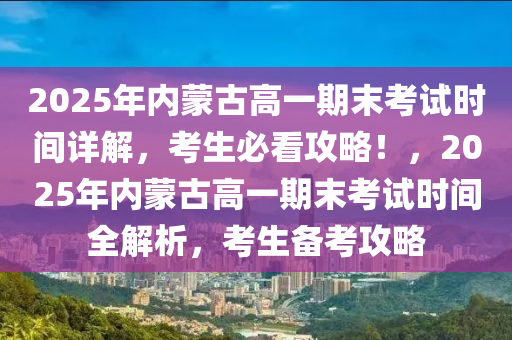 2025年内蒙古高一期末考试时间详解，考生必看攻略！，2025年内蒙古高一期末考试时间全解析，考生备考攻略